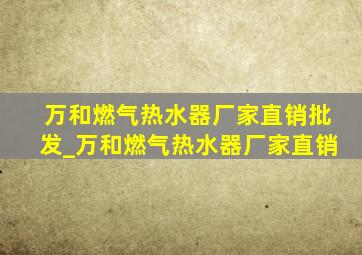 万和燃气热水器厂家直销批发_万和燃气热水器厂家直销